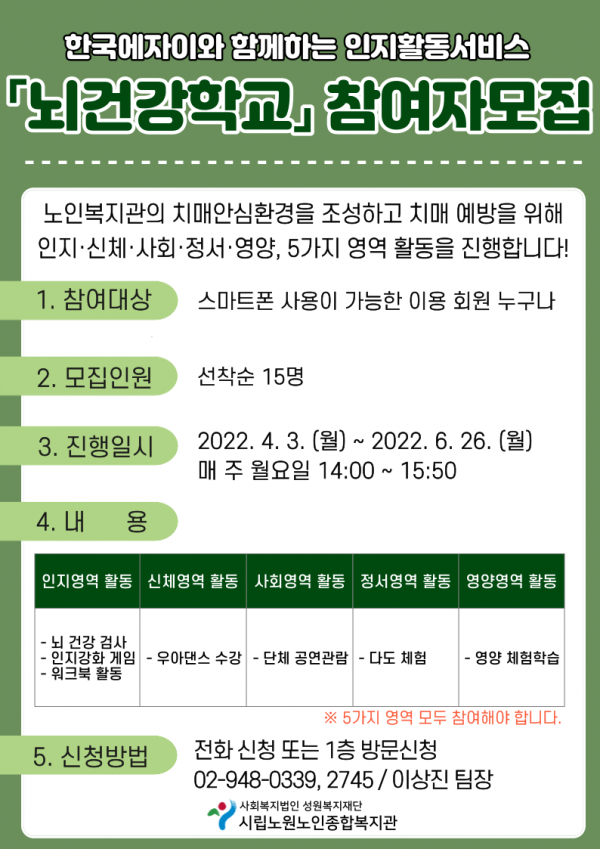 한국에자이와 함께하는 인지활동서비스

「뇌건강학교」 참여자모집

노인복지관의 치매안심환경을 조성하고 치매 예방을 위해 인지·신체·사회·정서·영양, 5가지 영역 활동을 진행합니다!

1. 참여대상
스마트폰 사용이 가능한 이용 회원 누구나

2. 모집인원
선착순 15명

3. 진행일시
2022. 4. 3. (월) ~ 2022. 6. 26. (월)
매 주 월요일 14:00 ~ 15:50

4. 내 용

| 인지영역 활동 | 신체영역 활동 | 사회영역 활동 | 정서영역 활동 | 영양영역 활동 |
|---|---|---|---|---|
| - 뇌 건강 검사 - 인지강화 게임 - 워크북 활동 | - 우아댄스 수강 | - 단체 공연관람 | - 다도 체험 | - 영양 체험학습 |

※ 5가지 영역 모두 참여해야 합니다.

5. 신청방법
전화 신청 또는 1층 방문신청
02-948-0339, 2745 / 이상진 팀장

사회복지법인 성원복지재단
시립노원노인종합복지관